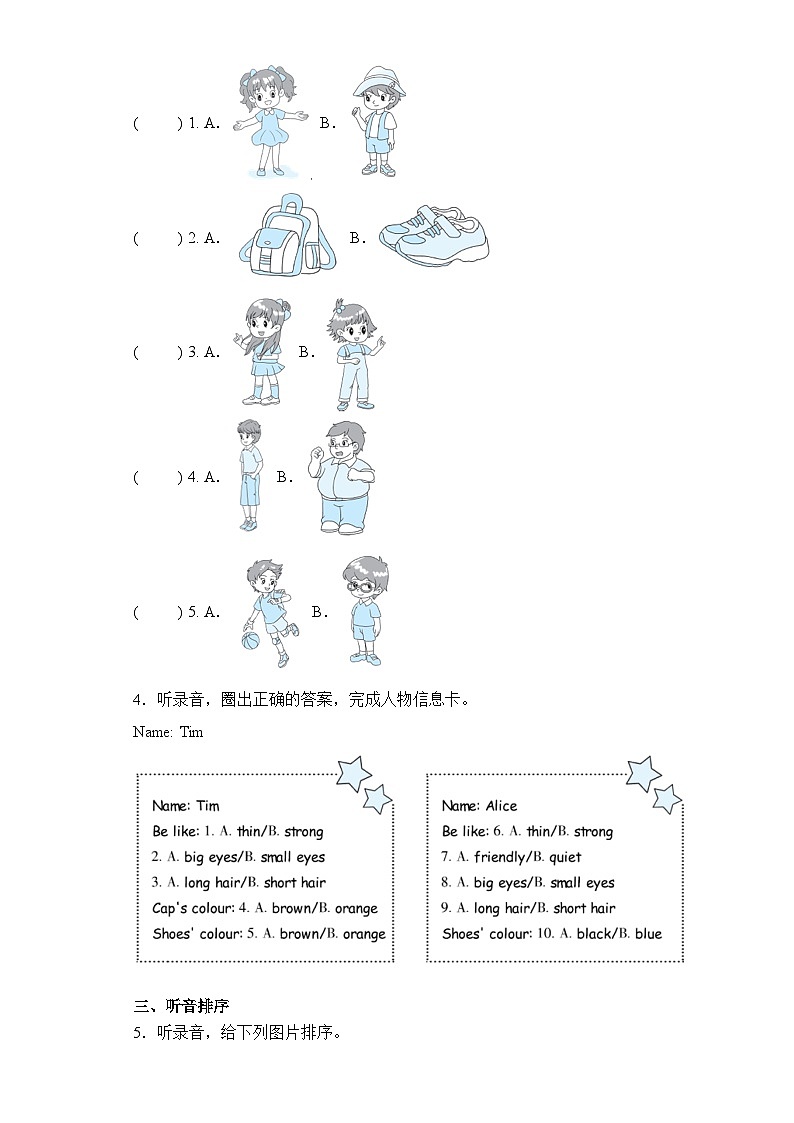 (　　) 1. A.　　　B.

(　　) 2. A.　　　B.

(　　) 3. A.　　　B.

(　　) 4. A.　　　B.

(　　) 5. A.　　　B.

4．听录音，圈出正确的答案，完成人物信息卡。

Name: Tim

Name: Tim
Be like: 1. A. thin/B. strong
2. A. big eyes/B. small eyes
3. A. long hair/B. short hair
Cap's colour: 4. A. brown/B. orange
Shoes' colour: 5. A. brown/B. orange

Name: Alice
Be like: 6. A. thin/B. strong
7. A. friendly/B. quiet
8. A. big eyes/B. small eyes
9. A. long hair/B. short hair
Shoes' colour: 10. A. black/B. blue

三、听音排序
5．听录音，给下列图片排序。